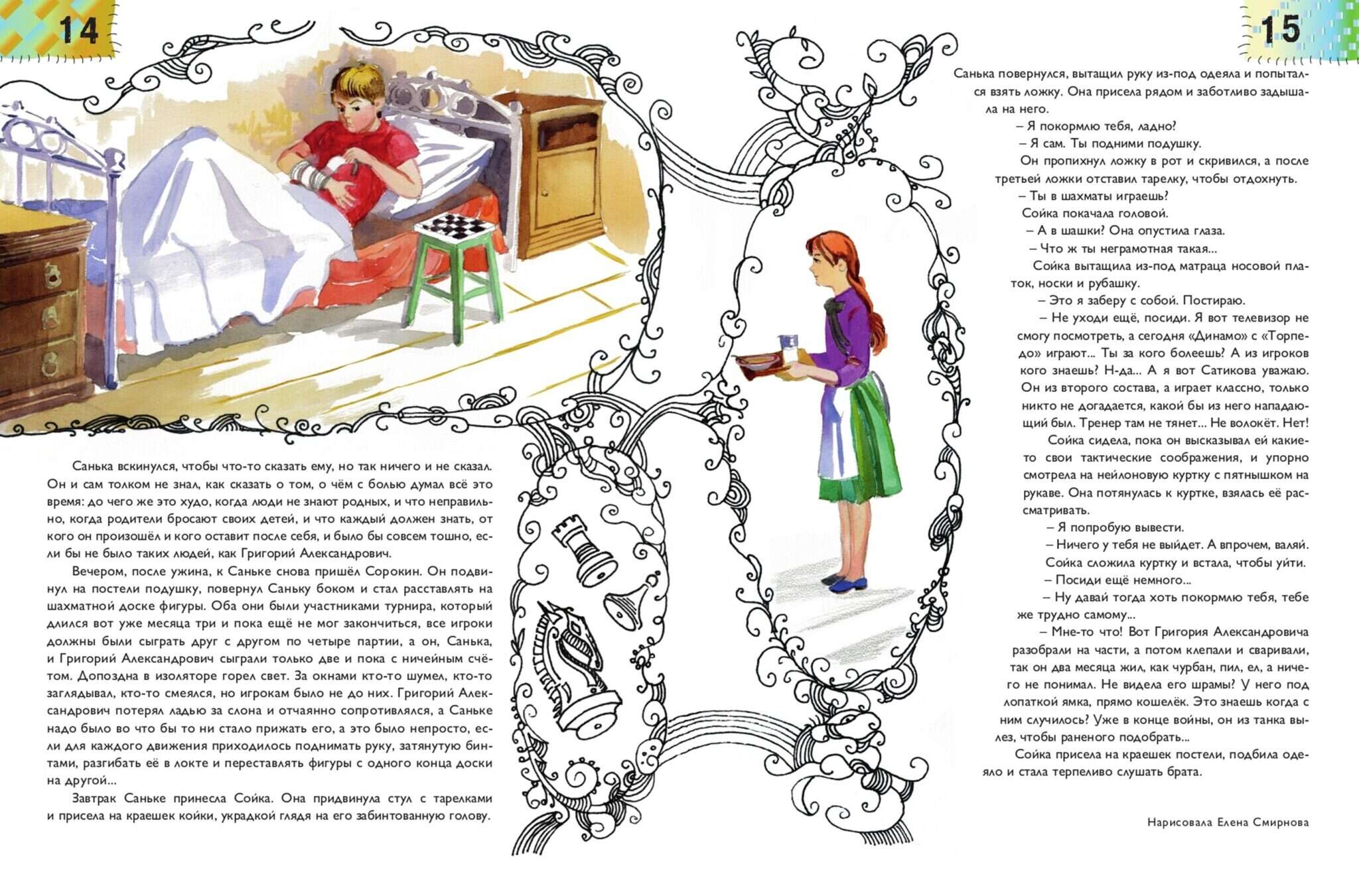 14

Санька вскинулся, чтобы что-то сказать ему, но так ничего и не сказал. Он и сам толком не знал, как сказать о том, о чём с болью думал всё это время: до чего же это худо, когда люди не знают родных, и что неправильно, когда родители бросают своих детей, и что каждый должен знать, от кого он произошёл и кого оставит после себя, и было бы совсем тошно, если бы не было таких людей, как Григорий Александрович.

Вечером, после ужина, к Саньке снова пришёл Сорокин. Он подвинул на постели подушку, повернул Саньку боком и стал расставлять на шахматной доске фигуры. Оба они были участниками турнира, который длился вот уже месяца три и пока ещё не мог закончиться, все игроки должны были сыграть друг с другом по четыре партии, а он, Санька, и Григорий Александрович сыграли только две и пока с ничейным счётом. Допоздна в изоляторе горел свет. За окнами кто-то шумел, кто-то заглядывал, кто-то смеялся, но игрокам было не до них. Григорий Александрович потерял ладью за слона и отчаянно сопротивлялся, а Саньке надо было во что бы то ни стало прижать его, а это было непросто, если для каждого движения приходилось поднимать руку, затянутую бинтами, разгибать её в локте и переставлять фигуры с одного конца доски на другой...

Завтрак Саньке принесла Сойка. Она придвинула стул с тарелками и присела на краешек койки, украдкой глядя на его забинтованную голову.

15

Санька повернулся, вытащил руку из-под одеяла и попытался взять ложку. Она присела рядом и заботливо задышала на него.

– Я покормлю тебя, ладно?

– Я сам. Ты подними подушку.

Он пропихнул ложку в рот и скривился, а после третьей ложки отставил тарелку, чтобы отдохнуть.

– Ты в шахматы играешь?

Сойка покачала головой.

– А в шашки? Она опустила глаза.

– Что ж ты неграмотная такая...

Сойка вытащила из-под матраца носовой платок, носки и рубашку.

– Это я заберу с собой. Постираю.

– Не уходи ещё, посиди. Я вот телевизор не смогу посмотреть, а сегодня «Динамо» с «Торпедо» играют... Ты за кого болеешь? А из игроков кого знаешь? Н-да... А я вот Сатикова уважаю. Он из второго состава, а играет классно, только никто не догадается, какой бы из него нападающий был. Тренер там не тянет... Не волокёт. Нет!

Сойка сидела, пока он высказывал ей какие-то свои тактические соображения, и упорно смотрела на нейлоновую куртку с пятнышком на рукаве. Она потянулась к куртке, взялась её рассматривать.

– Я попробую вывести.

– Ничего у тебя не выйдет. А впрочем, валяй.

Сойка сложила куртку и встала, чтобы уйти.

– Посиди ещё немного...

– Ну давай тогда хоть покормлю тебя, тебе же трудно самому...

– Мне-то что! Вот Григория Александровича разобрали на части, а потом клепали и сваривали, так он два месяца жил, как чурбан, пил, ел, а ничего не понимал. Не видела его шрамы? У него под лопаткой ямка, прямо кошелёк. Это знаешь когда с ним случилось? Уже в конце войны, он из танка вылез, чтобы раненого подобрать...

Сойка присела на краешек постели, подбила одеяло и стала терпеливо слушать брата.

Нарисовала Елена Смирнова